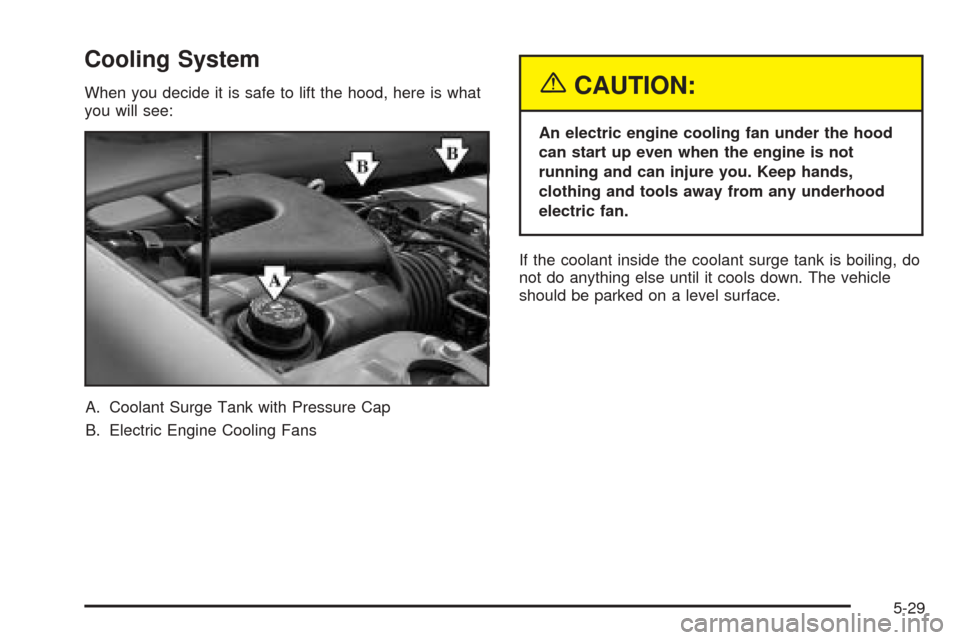 Cooling System

When you decide it is safe to lift the hood, here is what you will see:

B B A

A. Coolant Surge Tank with Pressure Cap

B. Electric Engine Cooling Fans

CAUTION:

An electric engine cooling fan under the hood can start up even when the engine is not running and can injure you. Keep hands, clothing and tools away from any underhood electric fan.

If the coolant inside the coolant surge tank is boiling, do not do anything else until it cools down. The vehicle should be parked on a level surface.

5-29

carmanualsonline.info